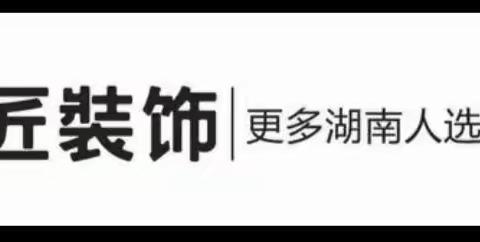 匠装饰 | 更多湖南人选